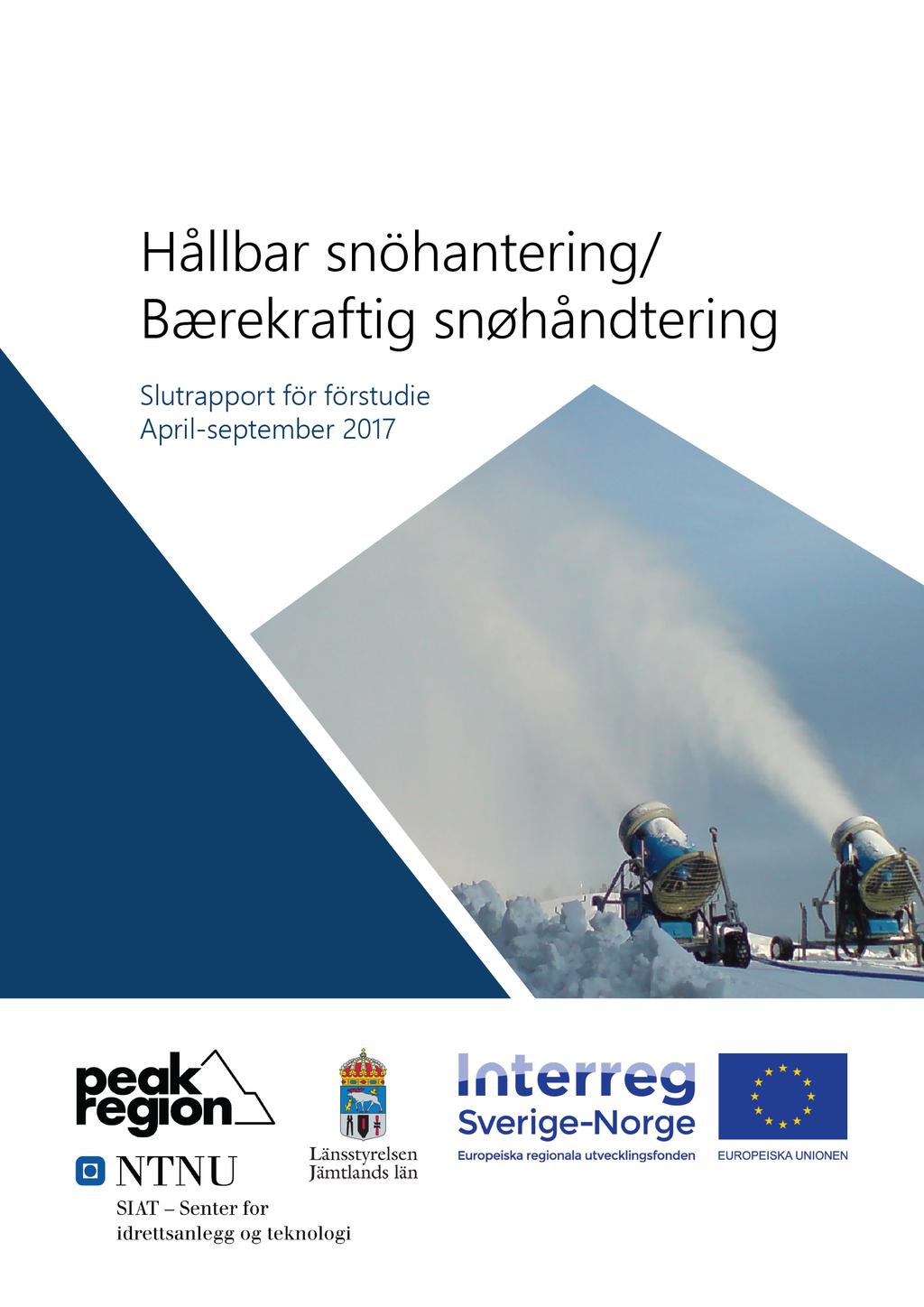 Hållbar snöhantering/
Bærekraftig snøhåndtering

Slutrapport för förstudie
April-september 2017

peak region

NTNU
SIAT – Senter for idrettsanlegg og teknologi

Länsstyrelsen
Jämtlands län

Interreg
Sverige-Norge
Europeiska regionala utvecklingsfonden

EUROPEISKA UNIONEN